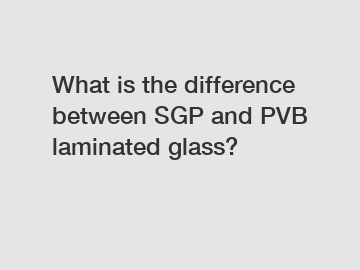 What is the difference between SGP and PVB laminated glass?